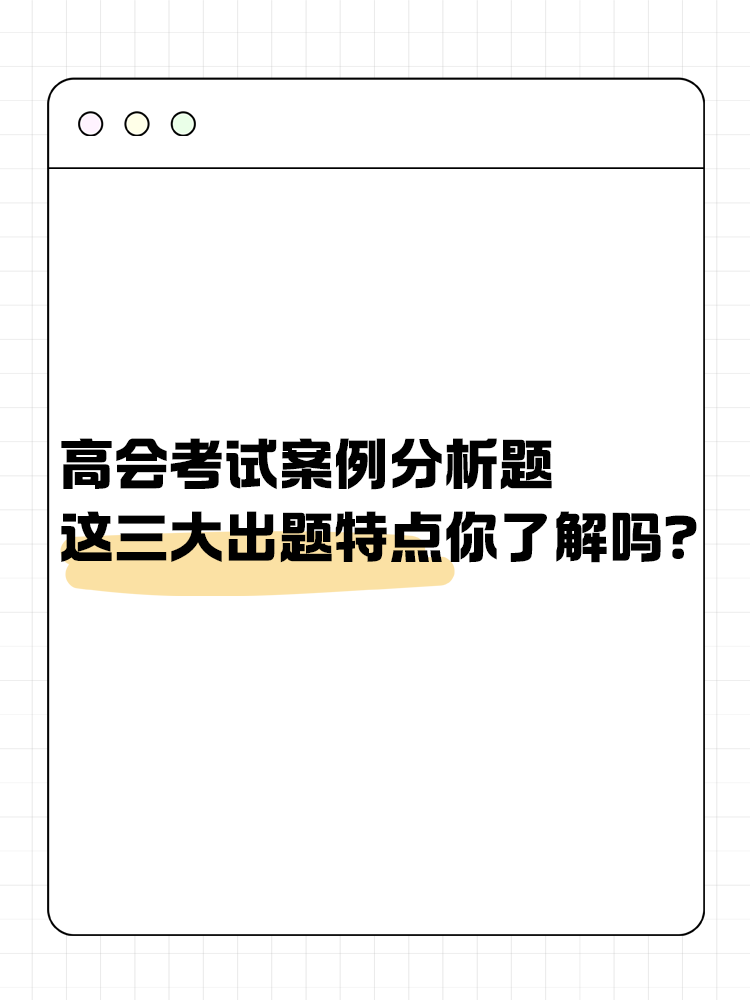 高会考试案例分析题
这三大出题特点你了解吗？